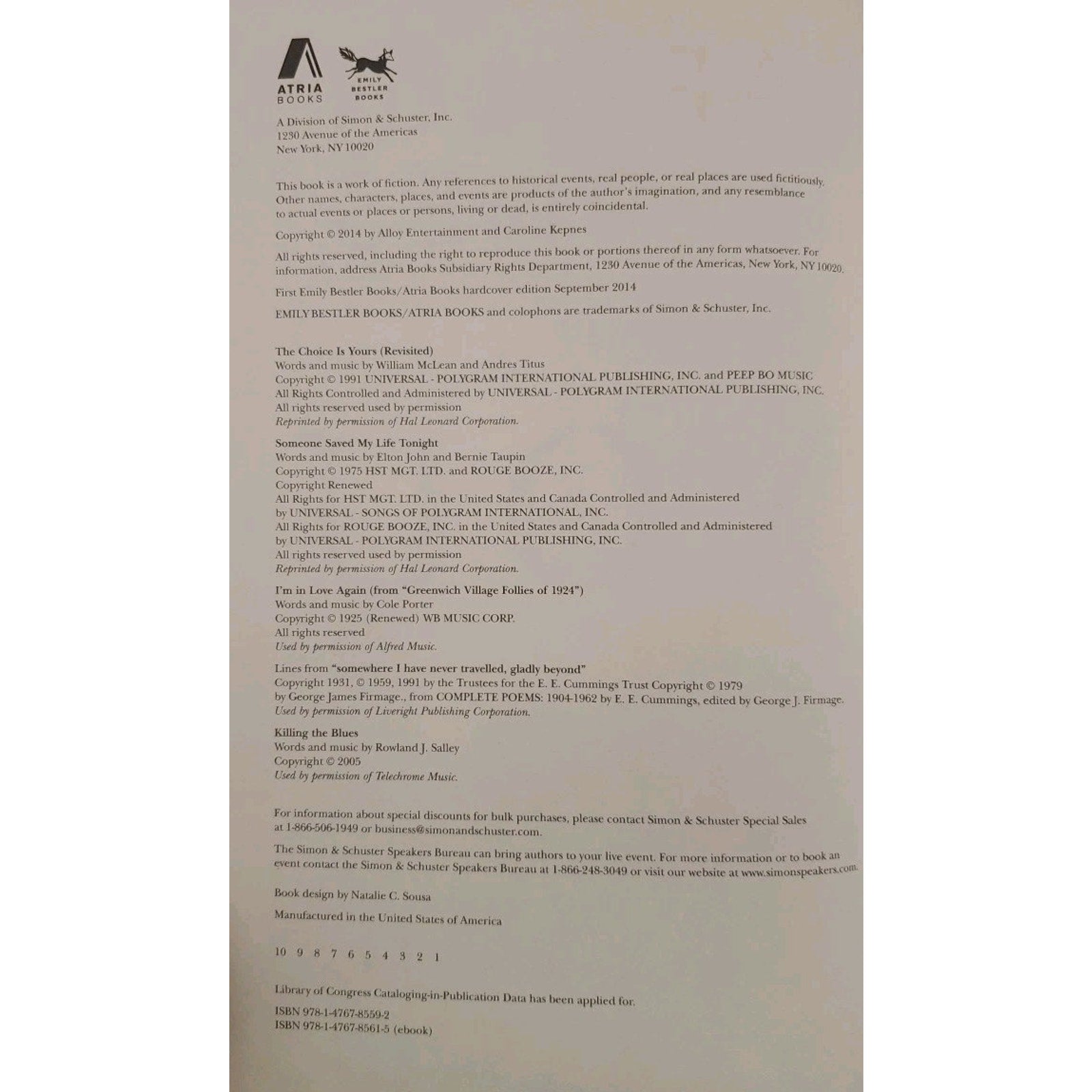 ATRIA BOOKS

EMILY BESTLER BOOKS

A Division of Simon & Schuster, Inc.
1230 Avenue of the Americas
New York, NY 10020

This book is a work of fiction. Any references to historical events, real people, or real places are used fictitiously. Other names, characters, places, and events are products of the author's imagination, and any resemblance to actual events or places or persons, living or dead, is entirely coincidental.

Copyright © 2014 by Alloy Entertainment and Caroline Kepnes

All rights reserved, including the right to reproduce this book or portions thereof in any form whatsoever. For information, address Atria Books Subsidiary Rights Department, 1230 Avenue of the Americas, New York, NY 10020.

First Emily Bestler Books/Atria Books hardcover edition September 2014

EMILY BESTLER BOOKS/ATRIA BOOKS and colophons are trademarks of Simon & Schuster, Inc.

The Choice Is Yours (Revisited)
Words and music by William McLean and Andres Titus
Copyright © 1991 UNIVERSAL - POLYGRAM INTERNATIONAL PUBLISHING, INC. and PEEP BO MUSIC
All Rights Controlled and Administered by UNIVERSAL - POLYGRAM INTERNATIONAL PUBLISHING, INC.
All rights reserved used by permission
Reprinted by permission of Hal Leonard Corporation.

Someone Saved My Life Tonight
Words and music by Elton John and Bernie Taupin
Copyright © 1975 HST MGT. LTD. and ROUGE BOOZE, INC.
Copyright Renewed
All Rights for HST MGT. LTD. in the United States and Canada Controlled and Administered by UNIVERSAL - SONGS OF POLYGRAM INTERNATIONAL, INC.
All Rights for ROUGE BOOZE, INC. in the United States and Canada Controlled and Administered by UNIVERSAL - POLYGRAM INTERNATIONAL PUBLISHING, INC.
All rights reserved used by permission
Reprinted by permission of Hal Leonard Corporation.

I'm in Love Again (from "Greenwich Village Follies of 1924")
Words and music by Cole Porter
Copyright © 1925 (Renewed) WB MUSIC CORP.
All rights reserved
Used by permission of Alfred Music.

Lines from "somewhere I have never travelled, gladly beyond"
Copyright 1931, © 1959, 1991 by the Trustees for the E. E. Cummings Trust Copyright © 1979 by George James Firmage., from COMPLETE POEMS: 1904-1962 by E. E. Cummings, edited by George J. Firmage.
Used by permission of Liveright Publishing Corporation.

Killing the Blues
Words and music by Rowland J. Salley
Copyright © 2005
Used by permission of Telechrome Music.

For information about special discounts for bulk purchases, please contact Simon & Schuster Special Sales at 1-866-506-1949 or business@simonandschuster.com.

The Simon & Schuster Speakers Bureau can bring authors to your live event. For more information or to book an event contact the Simon & Schuster Speakers Bureau at 1-866-248-3049 or visit our website at www.simonspeakers.com.

Book design by Natalie C. Sousa

Manufactured in the United States of America

10 9 8 7 6 5 4 3 2 1

Library of Congress Cataloging-in-Publication Data has been applied for.

ISBN 978-1-4767-8559-2
ISBN 978-1-4767-8561-5 (ebook)